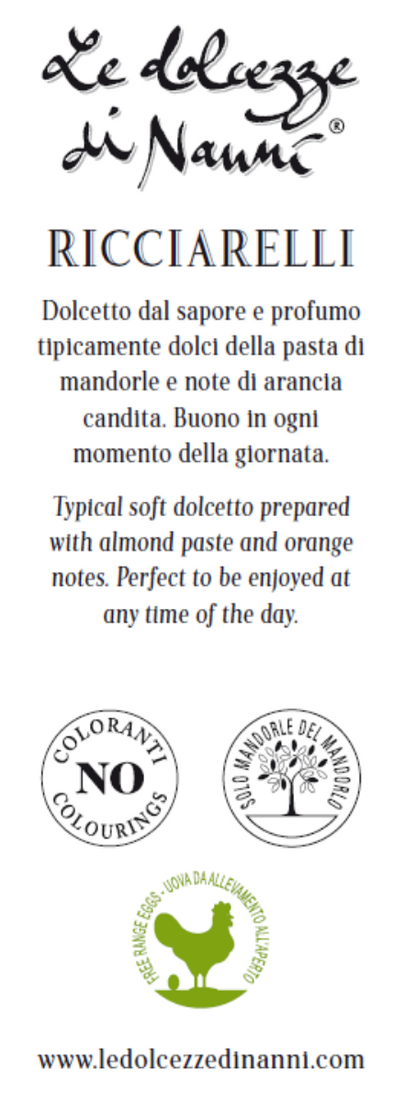 Le dolcezze di Nanni®

RICCIARELLI

Dolcetto dal sapore e profumo tipicamente dolci della pasta di mandorle e note di arancia candita. Buono in ogni momento della giornata.

Typical soft dolcetto prepared with almond paste and orange notes. Perfect to be enjoyed at any time of the day.

COLORANTI NO COLOURINGS

SOLO MANDORLE DEL MANDORLO

FREE RANGE EGGS - UOVA DA ALLEVAMENTO ALL'APERTO

www.ledolcezzedinanni.com